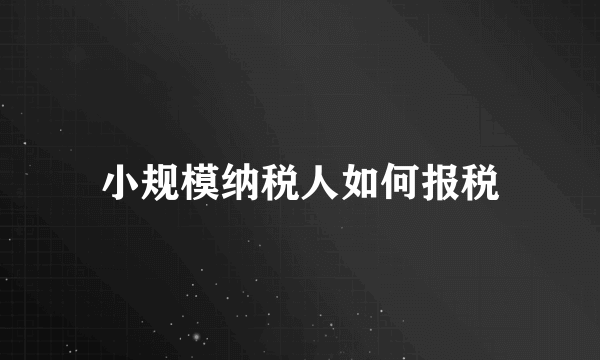 小规模纳税人如何报税